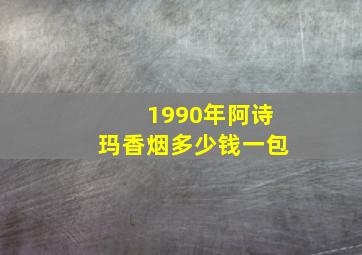 1990年阿诗玛香烟多少钱一包